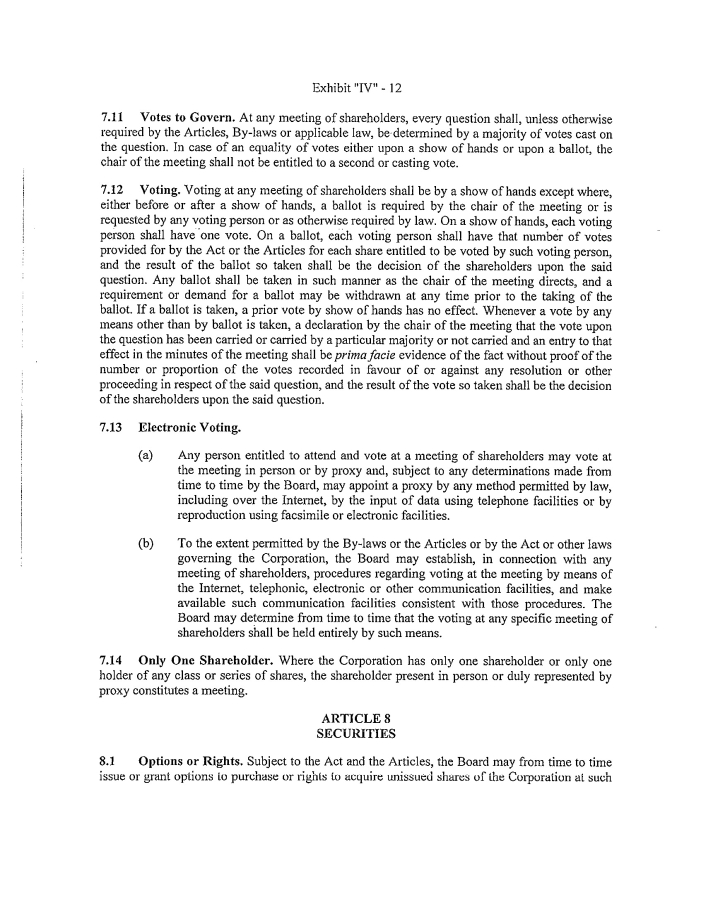 Exhibit "IV" - 12

7.11 Votes to Govern. At any meeting of shareholders, every question shall, unless otherwise required by the Articles, By-laws or applicable law, be determined by a majority of votes cast on the question. In case of an equality of votes either upon a show of hands or upon a ballot, the chair of the meeting shall not be entitled to a second or casting vote.

7.12 Voting. Voting at any meeting of shareholders shall be by a show of hands except where, either before or after a show of hands, a ballot is required by the chair of the meeting or is requested by any voting person or as otherwise required by law. On a show of hands, each voting person shall have one vote. On a ballot, each voting person shall have that number of votes provided for by the Act or the Articles for each share entitled to be voted by such voting person, and the result of the ballot so taken shall be the decision of the shareholders upon the said question. Any ballot shall be taken in such manner as the chair of the meeting directs, and a requirement or demand for a ballot may be withdrawn at any time prior to the taking of the ballot. If a ballot is taken, a prior vote by show of hands has no effect. Whenever a vote by any means other than by ballot is taken, a declaration by the chair of the meeting that the vote upon the question has been carried or carried by a particular majority or not carried and an entry to that effect in the minutes of the meeting shall be prima facie evidence of the fact without proof of the number or proportion of the votes recorded in favour of or against any resolution or other proceeding in respect of the said question, and the result of the vote so taken shall be the decision of the shareholders upon the said question.

7.13 Electronic Voting.

(a) Any person entitled to attend and vote at a meeting of shareholders may vote at the meeting in person or by proxy and, subject to any determinations made from time to time by the Board, may appoint a proxy by any method permitted by law, including over the Internet, by the input of data using telephone facilities or by reproduction using facsimile or electronic facilities.

(b) To the extent permitted by the By-laws or the Articles or by the Act or other laws governing the Corporation, the Board may establish, in connection with any meeting of shareholders, procedures regarding voting at the meeting by means of the Internet, telephonic, electronic or other communication facilities, and make available such communication facilities consistent with those procedures. The Board may determine from time to time that the voting at any specific meeting of shareholders shall be held entirely by such means.

7.14 Only One Shareholder. Where the Corporation has only one shareholder or only one holder of any class or series of shares, the shareholder present in person or duly represented by proxy constitutes a meeting.

ARTICLE 8
SECURITIES

8.1 Options or Rights. Subject to the Act and the Articles, the Board may from time to time issue or grant options to purchase or rights to acquire unissued shares of the Corporation at such